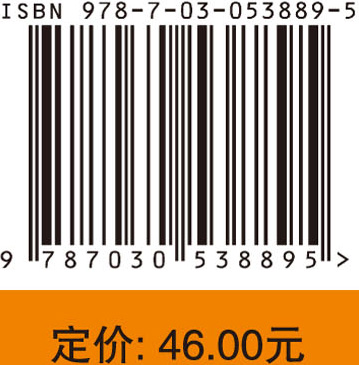 ISBN 978-7-03-053889-5

9 787030 538895 >

定价: 46.00元